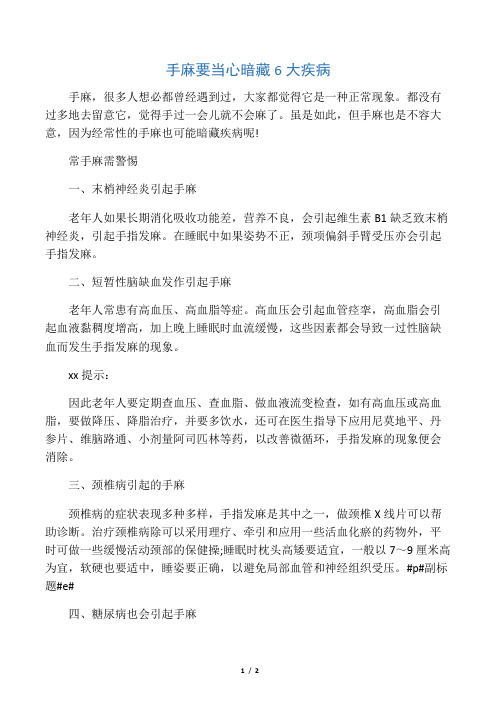 手麻要当心暗藏 6 大疾病

手麻，很多人想必都曾经遇到过，大家都觉得它是一种正常现象。都没有过多地去留意它，觉得手过一会儿就不会麻了。虽是如此，但手麻也是不容大意，因为经常性的手麻也可能暗藏疾病呢!

常手麻需警惕

一、末梢神经炎引起手麻

老年人如果长期消化吸收功能差，营养不良，会引起维生素 B1 缺乏致末梢神经炎，引起手指发麻。在睡眠中如果姿势不正，颈项偏斜手臂受压亦会引起手指发麻。

二、短暂性脑缺血发作引起手麻

老年人常患有高血压、高血脂等症。高血压会引起血管痉挛，高血脂会引起血液黏稠度增高，加上晚上睡眠时血流缓慢，这些因素都会导致一过性脑缺血而发生手指发麻的现象。

xx 提示：

因此老年人要定期查血压、查血脂、做血液流变检查，如有高血压或高血脂，要做降压、降脂治疗，并要多饮水，还可在医生指导下应用尼莫地平、丹参片、维脑路通、小剂量阿司匹林等药，以改善微循环，手指发麻的现象便会消除。

三、颈椎病引起的手麻

颈椎病的症状表现多种多样，手指发麻是其中之一，做颈椎 X 线片可以帮助诊断。治疗颈椎病除可以采用理疗、牵引和应用一些活血化瘀的药物外，平时可做一些缓慢活动颈部的保健操;睡眠时枕头高矮要适宜，一般以 7～9 厘米高为宜，软硬也要适中，睡姿要正确，以避免局部血管和神经组织受压。#p#副标题#e#

四、糖尿病也会引起手麻

1 / 2